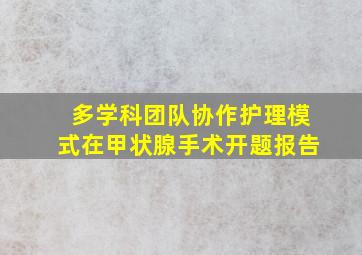 多学科团队协作护理模式在甲状腺手术开题报告